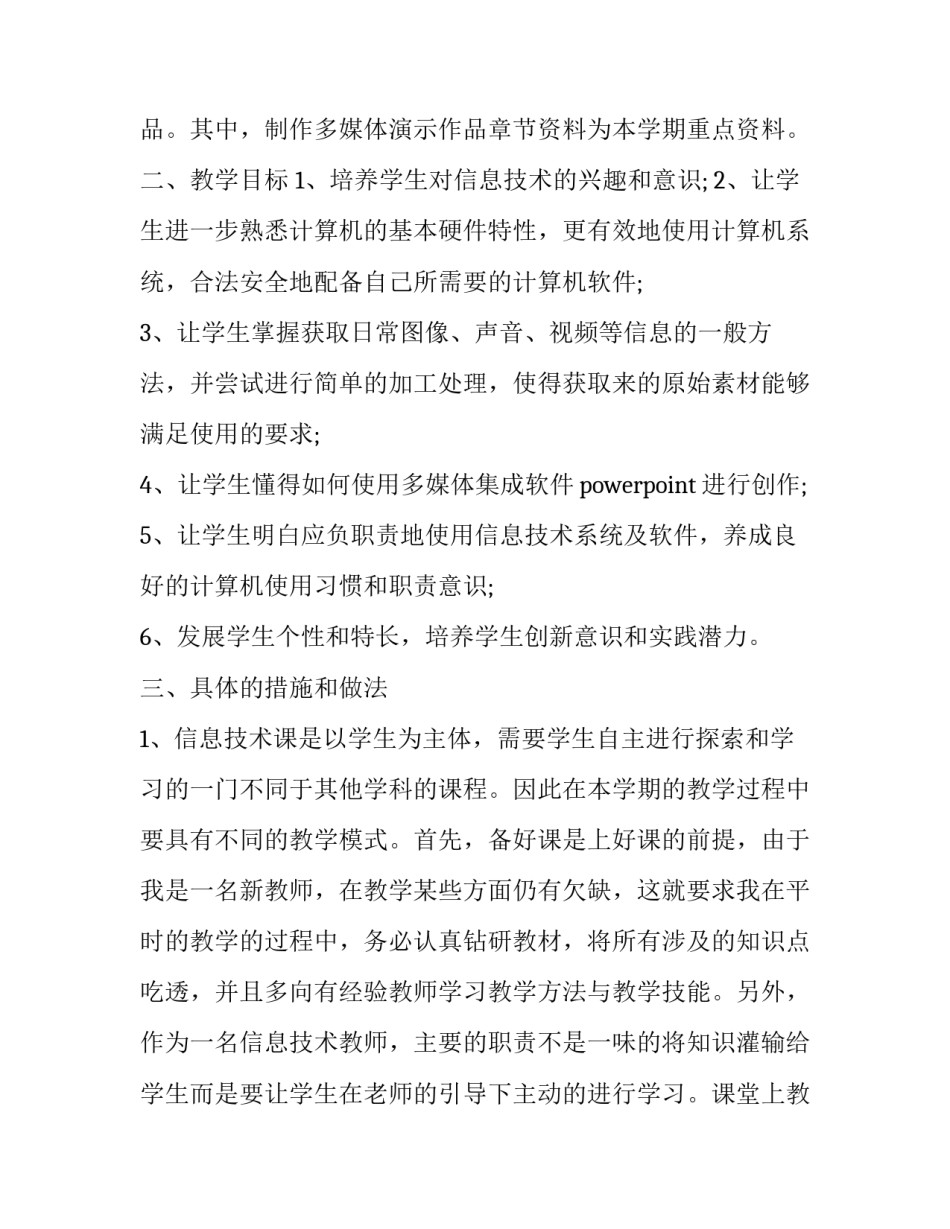 品。其中，制作多媒体演示作品章节资料为本学期重点资料。

二、教学目标 1、培养学生对信息技术的兴趣和意识; 2、让学生进一步熟悉计算机的基本硬件特性，更有效地使用计算机系统，合法安全地配备自己所需要的计算机软件;

3、让学生掌握获取日常图像、声音、视频等信息的一般方法，并尝试进行简单的加工处理，使得获取来的原始素材能够满足使用的要求;

4、让学生懂得如何使用多媒体集成软件 powerpoint 进行创作;

5、让学生明白应负职责地使用信息技术系统及软件，养成良好的计算机使用习惯和职责意识;

6、发展学生个性和特长，培养学生创新意识和实践潜力。

三、具体的措施和做法

1、信息技术课是以学生为主体，需要学生自主进行探索和学习的一门不同于其他学科的课程。因此在本学期的教学过程中要具有不同的教学模式。首先，备好课是上好课的前提，由于我是一名新教师，在教学某些方面仍有欠缺，这就要求我在平时的教学的过程中，务必认真钻研教材，将所有涉及的知识点吃透，并且多向有经验教师学习教学方法与教学技能。另外，作为一名信息技术教师，主要的职责不是一味的将知识灌输给学生而是要让学生在老师的引导下主动的进行学习。课堂上教